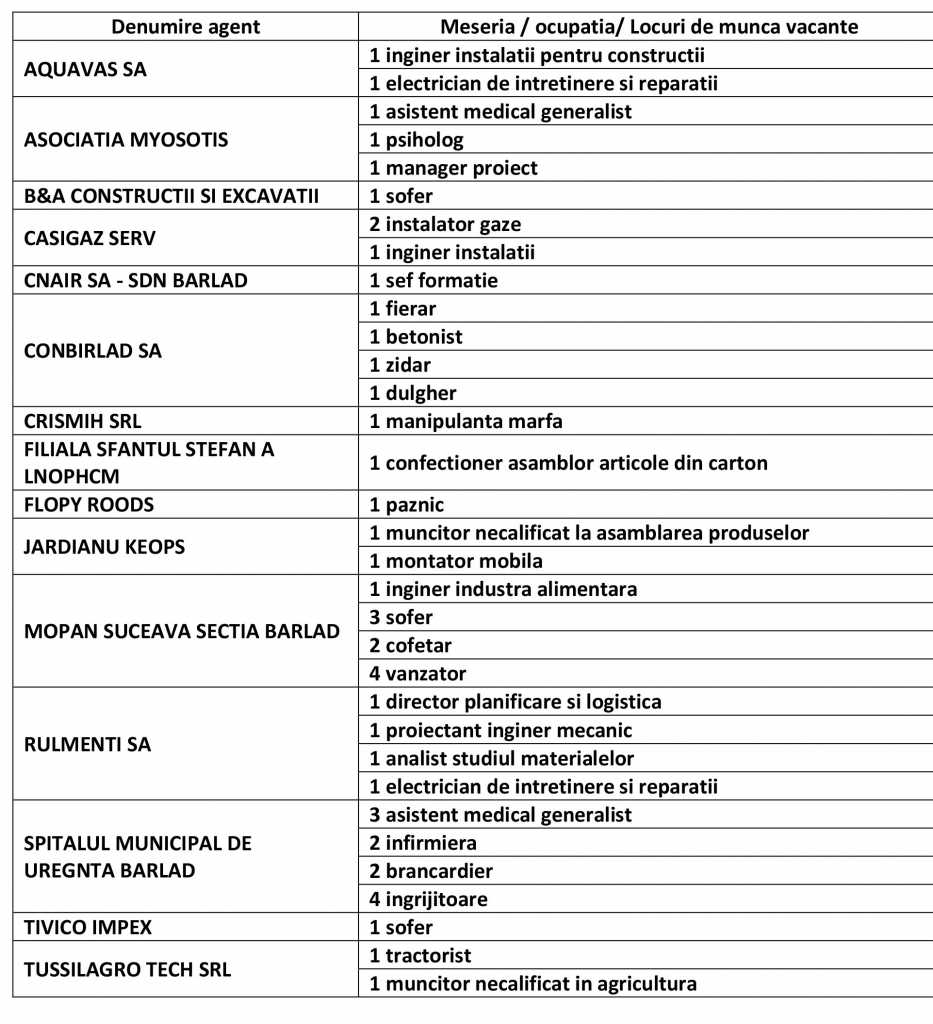 | Denumire agent | Meseria / ocupatia/ Locuri de munca vacante |
|---|---|
| AQUAVAS SA | 1 inginer instalatii pentru constructii |
| | 1 electrician de intretinere si reparatii |
| ASOCIATIA MYOSOTIS | 1 asistent medical generalist |
| | 1 psiholog |
| | 1 manager proiect |
| B&A CONSTRUCTII SI EXCAVATII | 1 sofer |
| CASIGAZ SERV | 2 instalator gaze |
| | 1 inginer instalatii |
| CNAIR SA - SDN BARLAD | 1 sef formatie |
| CONBIRLAD SA | 1 fierar |
| | 1 betonist |
| | 1 zidar |
| | 1 dulgher |
| CRISMIH SRL | 1 manipulanta marfa |
| FILIALA SFANTUL STEFAN A LNOPHCM | 1 confectioner asamblor articole din carton |
| FLOPY ROODS | 1 paznic |
| JARDIANU KEOPS | 1 muncitor necalificat la asamblarea produselor |
| | 1 montator mobila |
| MOPAN SUCEAVA SECTIA BARLAD | 1 inginer industra alimentara |
| | 3 sofer |
| | 2 cofetar |
| | 4 vanzator |
| RULMENTI SA | 1 director planificare si logistica |
| | 1 proiectant inginer mecanic |
| | 1 analist studiul materialelor |
| | 1 electrician de intretinere si reparatii |
| SPITALUL MUNICIPAL DE UREGNTA BARLAD | 3 asistent medical generalist |
| | 2 infirmiera |
| | 2 brancardier |
| | 4 ingrijitoare |
| TIVICO IMPEX | 1 sofer |
| TUSSILAGRO TECH SRL | 1 tractorist |
| | 1 muncitor necalificat in agricultura |